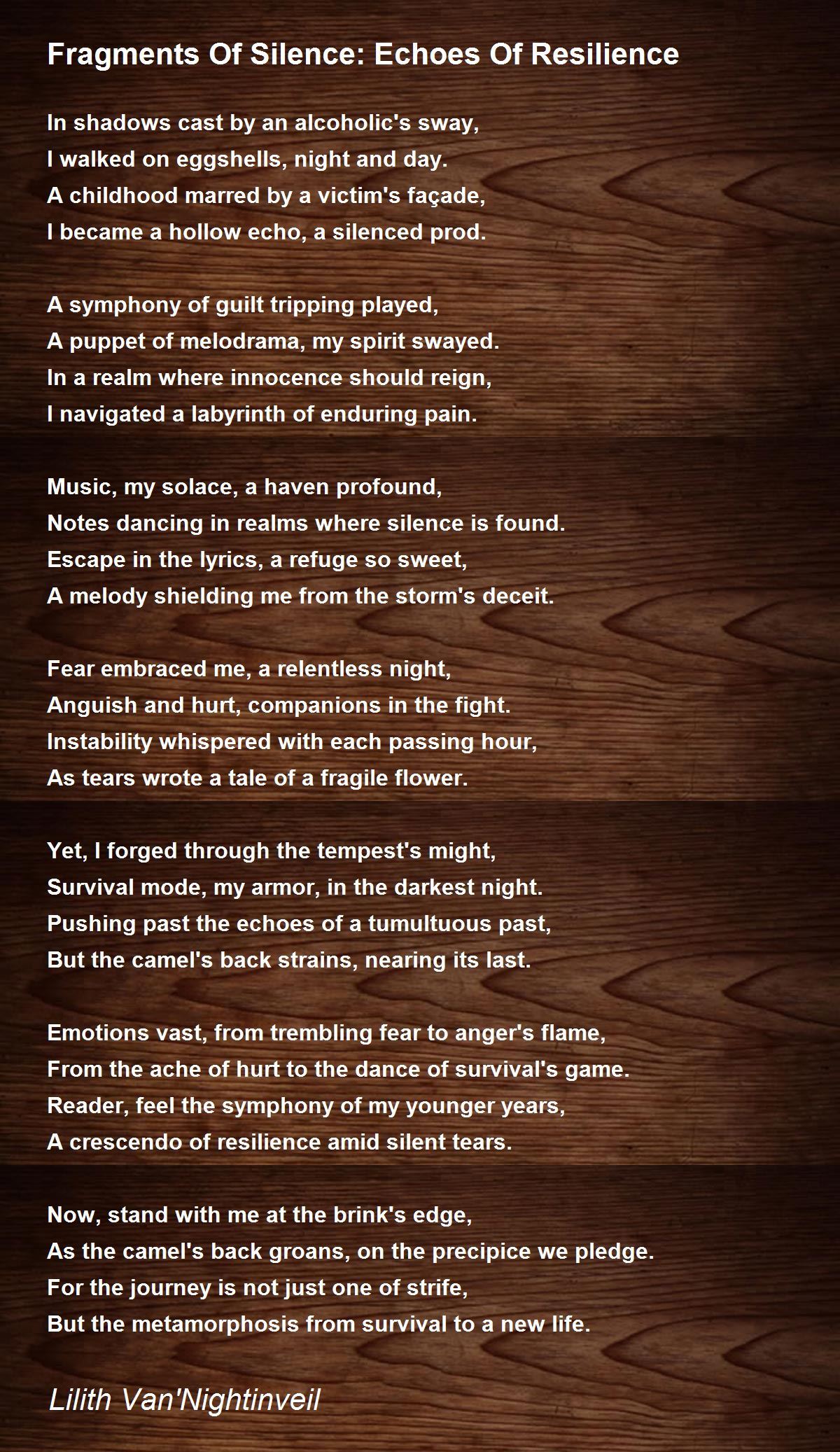 Fragments Of Silence: Echoes Of Resilience

In shadows cast by an alcoholic's sway,
I walked on eggshells, night and day.
A childhood marred by a victim's façade,
I became a hollow echo, a silenced prod.

A symphony of guilt tripping played,
A puppet of melodrama, my spirit swayed.
In a realm where innocence should reign,
I navigated a labyrinth of enduring pain.

Music, my solace, a haven profound,
Notes dancing in realms where silence is found.
Escape in the lyrics, a refuge so sweet,
A melody shielding me from the storm's deceit.

Fear embraced me, a relentless night,
Anguish and hurt, companions in the fight.
Instability whispered with each passing hour,
As tears wrote a tale of a fragile flower.

Yet, I forged through the tempest's might,
Survival mode, my armor, in the darkest night.
Pushing past the echoes of a tumultuous past,
But the camel's back strains, nearing its last.

Emotions vast, from trembling fear to anger's flame,
From the ache of hurt to the dance of survival's game.
Reader, feel the symphony of my younger years,
A crescendo of resilience amid silent tears.

Now, stand with me at the brink's edge,
As the camel's back groans, on the precipice we pledge.
For the journey is not just one of strife,
But the metamorphosis from survival to a new life.

Lilith Van'Nightinveil